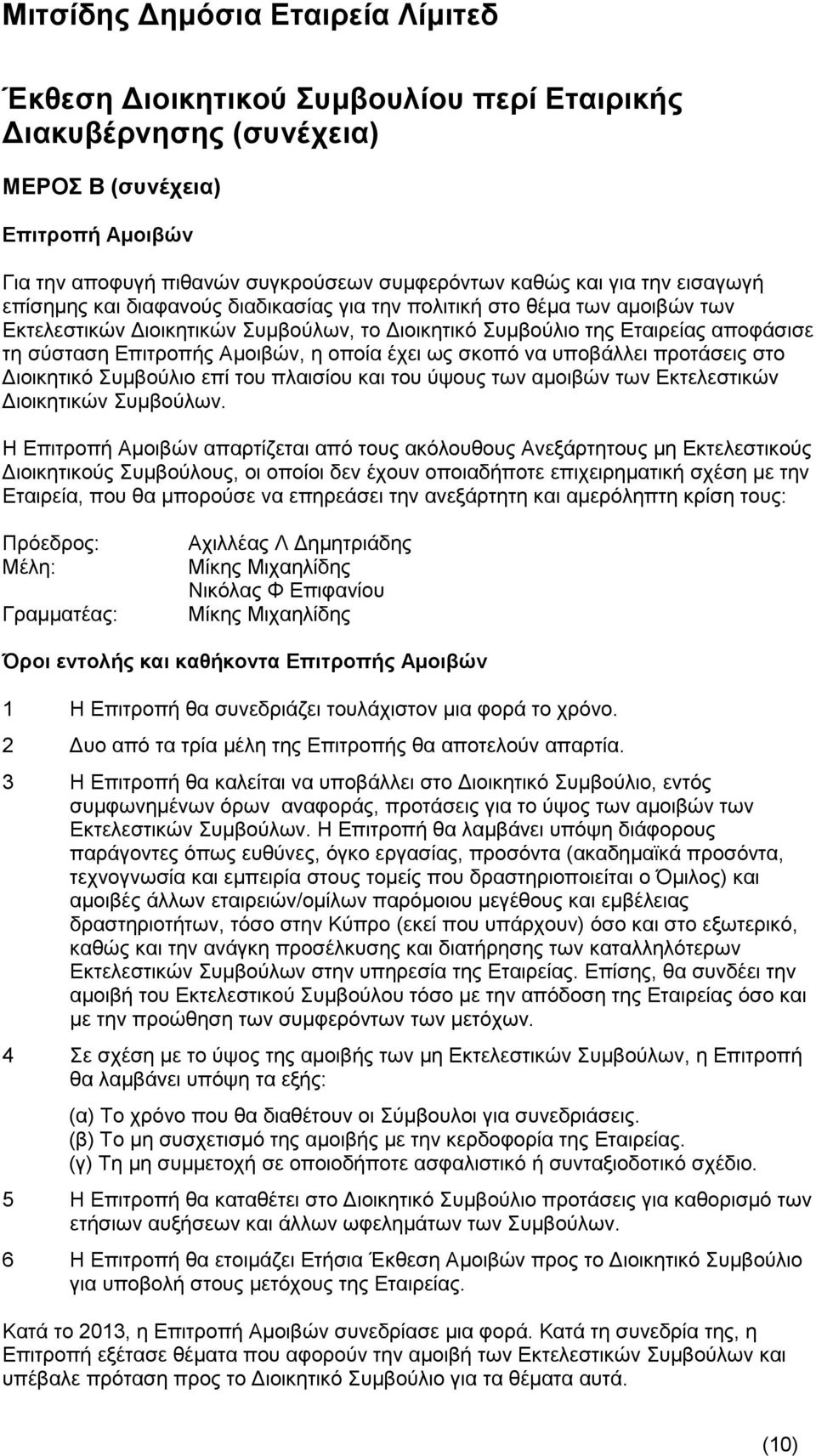 Μιτσίδης Δημόσια Εταιρεία Λίμιτεδ

Έκθεση Διοικητικού Συμβουλίου περί Εταιρικής Διακυβέρνησης (συνέχεια)

ΜΕΡΟΣ Β (συνέχεια)

Επιτροπή Αμοιβών

Για την αποφυγή πιθανών συγκρούσεων συμφερόντων καθώς και για την εισαγωγή επίσημης και διαφανούς διαδικασίας για την πολιτική στο θέμα των αμοιβών των Εκτελεστικών Διοικητικών Συμβούλων, το Διοικητικό Συμβούλιο της Εταιρείας αποφάσισε τη σύσταση Επιτροπής Αμοιβών, η οποία έχει ως σκοπό να υποβάλλει προτάσεις στο Διοικητικό Συμβούλιο επί του πλαισίου και του ύψους των αμοιβών των Εκτελεστικών Διοικητικών Συμβούλων.

Η Επιτροπή Αμοιβών απαρτίζεται από τους ακόλουθους Ανεξάρτητους μη Εκτελεστικούς Διοικητικούς Συμβούλους, οι οποίοι δεν έχουν οποιαδήποτε επιχειρηματική σχέση με την Εταιρεία, που θα μπορούσε να επηρεάσει την ανεξάρτητη και αμερόληπτη κρίση τους:

Πρόεδρος: Αχιλλέας Λ Δημητριάδης
Μέλη: Μίκης Μιχαηλίδης
Νικόλας Φ Επιφανίου
Γραμματέας: Μίκης Μιχαηλίδης

Όροι εντολής και καθήκοντα Επιτροπής Αμοιβών

1 Η Επιτροπή θα συνεδριάζει τουλάχιστον μια φορά το χρόνο.

2 Δυο από τα τρία μέλη της Επιτροπής θα αποτελούν απαρτία.

3 Η Επιτροπή θα καλείται να υποβάλλει στο Διοικητικό Συμβούλιο, εντός συμφωνημένων όρων αναφοράς, προτάσεις για το ύψος των αμοιβών των Εκτελεστικών Συμβούλων. Η Επιτροπή θα λαμβάνει υπόψη διάφορους παράγοντες όπως ευθύνες, όγκο εργασίας, προσόντα (ακαδημαϊκά προσόντα, τεχνογνωσία και εμπειρία στους τομείς που δραστηριοποιείται ο Όμιλος) και αμοιβές άλλων εταιρειών/ομίλων παρόμοιου μεγέθους και εμβέλειας δραστηριοτήτων, τόσο στην Κύπρο (εκεί που υπάρχουν) όσο και στο εξωτερικό, καθώς και την ανάγκη προσέλκυσης και διατήρησης των καταλληλότερων Εκτελεστικών Συμβούλων στην υπηρεσία της Εταιρείας. Επίσης, θα συνδέει την αμοιβή του Εκτελεστικού Συμβούλου τόσο με την απόδοση της Εταιρείας όσο και με την προώθηση των συμφερόντων των μετόχων.

4 Σε σχέση με το ύψος της αμοιβής των μη Εκτελεστικών Συμβούλων, η Επιτροπή θα λαμβάνει υπόψη τα εξής:

(α) Το χρόνο που θα διαθέτουν οι Σύμβουλοι για συνεδριάσεις.
(β) Το μη συσχετισμό της αμοιβής με την κερδοφορία της Εταιρείας.
(γ) Τη μη συμμετοχή σε οποιοδήποτε ασφαλιστικό ή συνταξιοδοτικό σχέδιο.

5 Η Επιτροπή θα καταθέτει στο Διοικητικό Συμβούλιο προτάσεις για καθορισμό των ετήσιων αυξήσεων και άλλων ωφελημάτων των Συμβούλων.

6 Η Επιτροπή θα ετοιμάζει Ετήσια Έκθεση Αμοιβών προς το Διοικητικό Συμβούλιο για υποβολή στους μετόχους της Εταιρείας.

Κατά το 2013, η Επιτροπή Αμοιβών συνεδρίασε μια φορά. Κατά τη συνεδρία της, η Επιτροπή εξέτασε θέματα που αφορούν την αμοιβή των Εκτελεστικών Συμβούλων και υπέβαλε πρόταση προς το Διοικητικό Συμβούλιο για τα θέματα αυτά.

(10)